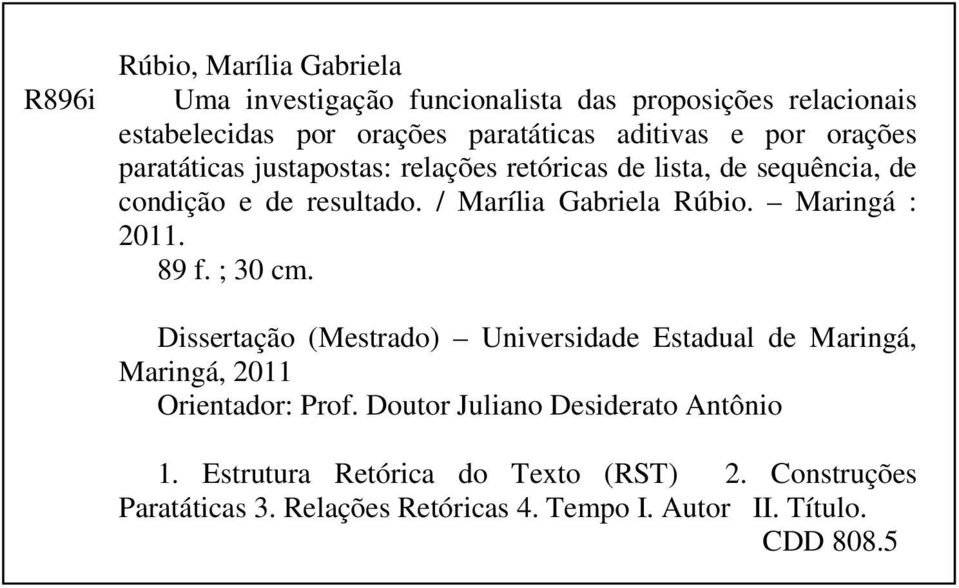 Rúbio, Marília Gabriela

R896i Uma investigação funcionalista das proposições relacionais estabelecidas por orações paratáticas aditivas e por orações paratáticas justapostas: relações retóricas de lista, de sequência, de condição e de resultado. / Marília Gabriela Rúbio. – Maringá : 2011.

89 f. ; 30 cm.

Dissertação (Mestrado) – Universidade Estadual de Maringá, Maringá, 2011

Orientador: Prof. Doutor Juliano Desiderato Antônio

1. Estrutura Retórica do Texto (RST) 2. Construções Paratáticas 3. Relações Retóricas 4. Tempo I. Autor II. Título.

CDD 808.5